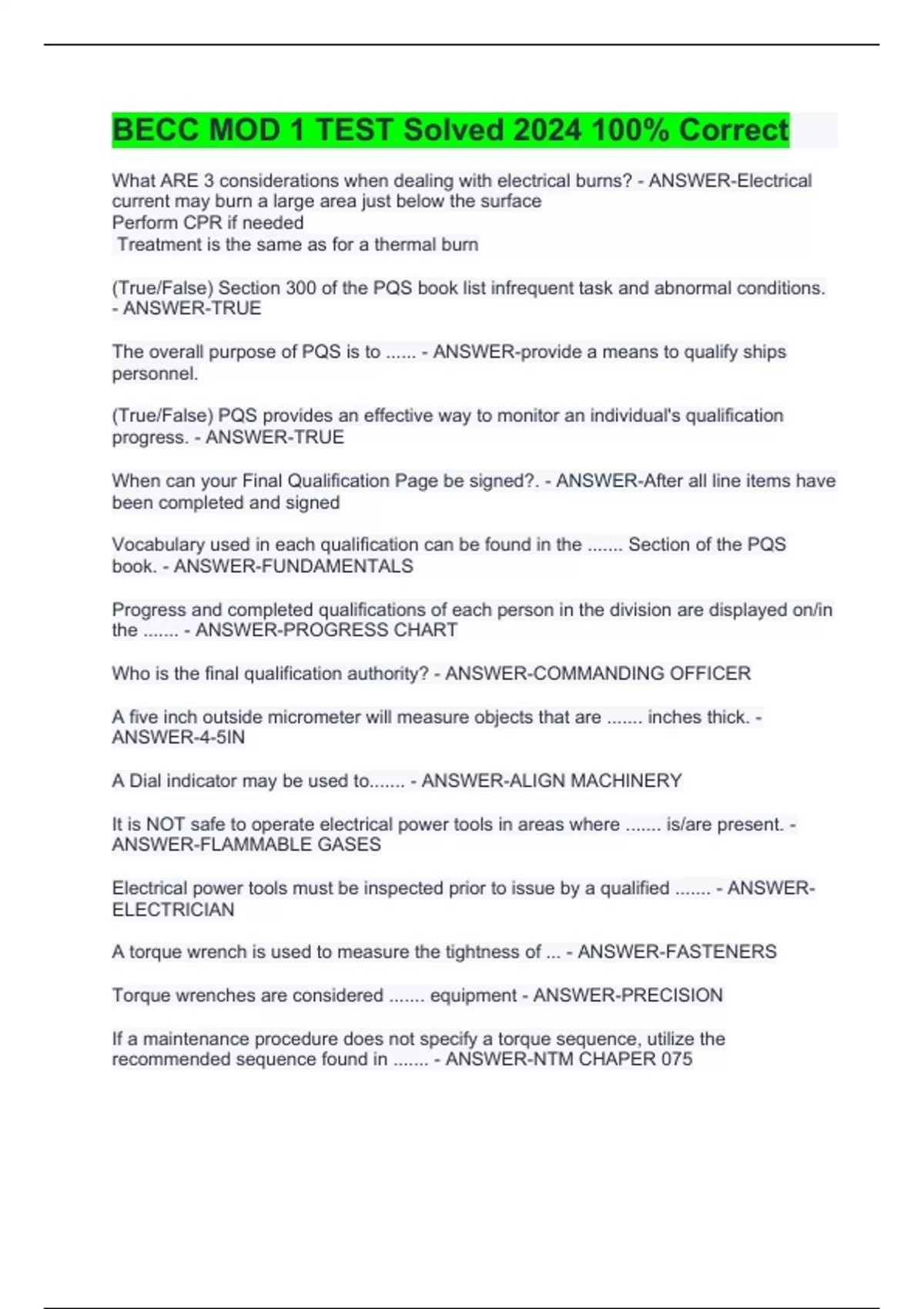 BECC MOD 1 TEST Solved 2024 100% Correct

What ARE 3 considerations when dealing with electrical burns? - ANSWER-Electrical current may burn a large area just below the surface
Perform CPR if needed
Treatment is the same as for a thermal burn

(True/False) Section 300 of the PQS book list infrequent task and abnormal conditions. - ANSWER-TRUE

The overall purpose of PQS is to ...... - ANSWER-provide a means to qualify ships personnel.

(True/False) PQS provides an effective way to monitor an individual's qualification progress. - ANSWER-TRUE

When can your Final Qualification Page be signed?. - ANSWER-After all line items have been completed and signed

Vocabulary used in each qualification can be found in the ....... Section of the PQS book. - ANSWER-FUNDAMENTALS

Progress and completed qualifications of each person in the division are displayed on/in the ....... - ANSWER-PROGRESS CHART

Who is the final qualification authority? - ANSWER-COMMANDING OFFICER

A five inch outside micrometer will measure objects that are ....... inches thick. - ANSWER-4-5IN

A Dial indicator may be used to....... - ANSWER-ALIGN MACHINERY

It is NOT safe to operate electrical power tools in areas where ....... is/are present. - ANSWER-FLAMMABLE GASES

Electrical power tools must be inspected prior to issue by a qualified ....... - ANSWER-ELECTRICIAN

A torque wrench is used to measure the tightness of ... - ANSWER-FASTENERS

Torque wrenches are considered ....... equipment - ANSWER-PRECISION

If a maintenance procedure does not specify a torque sequence, utilize the recommended sequence found in ....... - ANSWER-NTM CHAPER 075